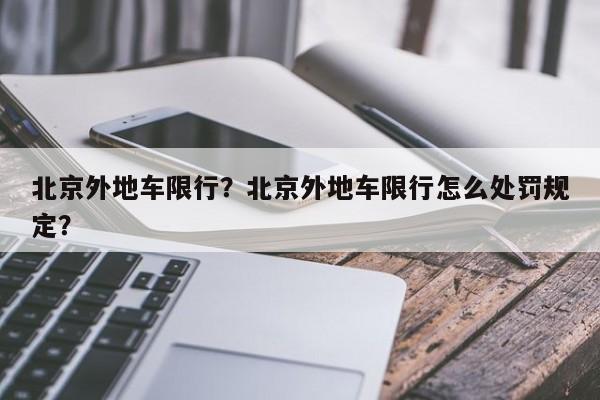 北京外地车限行？北京外地车限行怎么处罚规定？